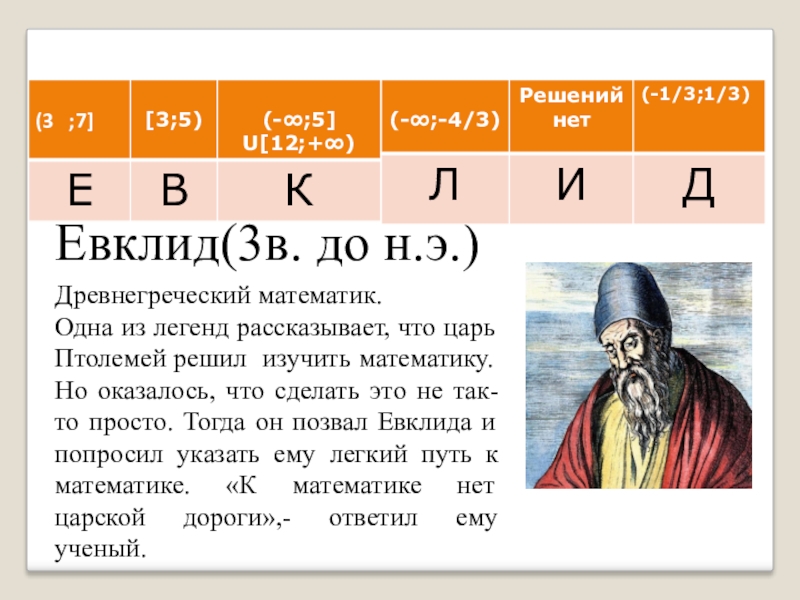 | (3 ;7] | [3;5) | (-∞;5] U[12;+∞) | (-∞;-4/3) | Решений нет | (-1/3;1/3) |
|---|---|---|---|---|---|
| Е | В | К | Л | И | Д |

Евклид(3в. до н.э.)

Древнегреческий математик.
Одна из легенд рассказывает, что царь Птолемей решил изучить математику. Но оказалось, что сделать это не так-то просто. Тогда он позвал Евклида и попросил указать ему легкий путь к математике. «К математике нет царской дороги»,- ответил ему ученый.